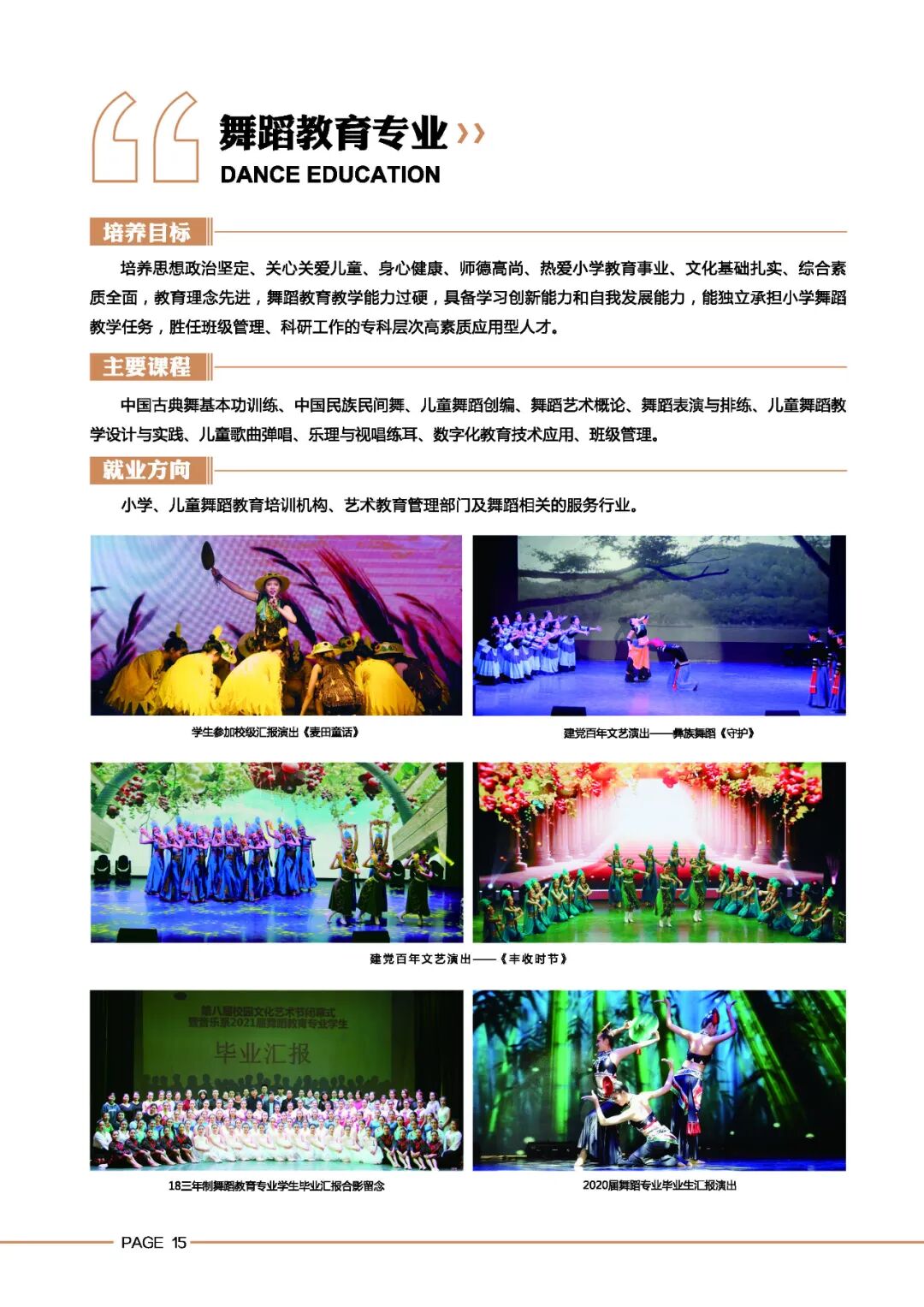 舞蹈教育专业
DANCE EDUCATION

培养目标

培养思想政治坚定、关心关爱儿童、身心健康、师德高尚、热爱小学教育事业、文化基础扎实、综合素质全面，教育理念先进，舞蹈教育教学能力过硬，具备学习创新能力和自我发展能力，能独立承担小学舞蹈教学任务，胜任班级管理、科研工作的专科层次高素质应用型人才。

主要课程

中国古典舞基本功训练、中国民族民间舞、儿童舞蹈创编、舞蹈艺术概论、舞蹈表演与排练、儿童舞蹈教学设计与实践、儿童歌曲弹唱、乐理与视唱练耳、数字化教育技术应用、班级管理。

就业方向

小学、儿童舞蹈教育培训机构、艺术教育管理部门及舞蹈相关的服务行业。

学生参加校级汇报演出《麦田童话》

建党百年文艺演出——彝族舞蹈《守护》

建党百年文艺演出——《丰收时节》

第八届校园文化艺术节闭幕式
暨音乐系2021届舞蹈教育专业学生
毕业汇报

18三年制舞蹈教育专业学生毕业汇报合影留念

2020届舞蹈专业毕业生汇报演出

PAGE 15